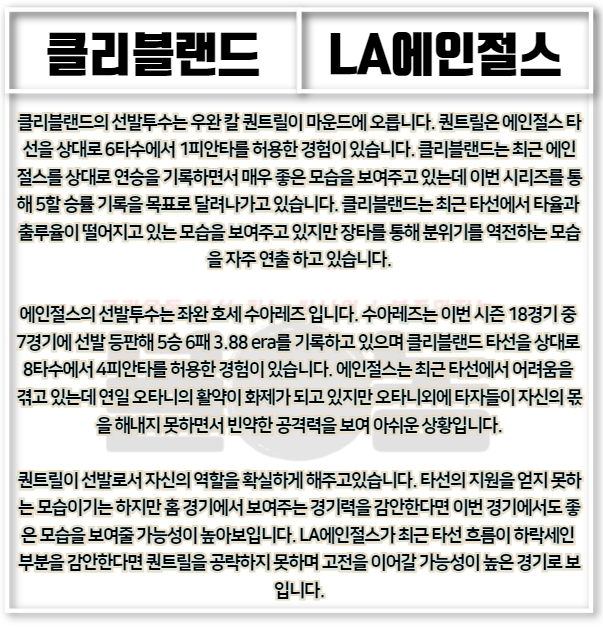 클리블랜드

LA에인절스

클리블랜드의 선발투수는 우완 칼 퀀트릴이 마운드에 오릅니다. 퀀트릴은 에인절스 타선을 상대로 6타수에서 1피안타를 허용한 경험이 있습니다. 클리블랜드는 최근 에인절스를 상대로 연승을 기록하면서 매우 좋은 모습을 보여주고 있는데 이번 시리즈를 통해 5할 승률 기록을 목표로 달려나가고 있습니다. 클리블랜드는 최근 타선에서 타율과 출루율이 떨어지고 있는 모습을 보여주고 있지만 장타를 통해 분위기를 역전하는 모습을 자주 연출 하고 있습니다.

에인절스의 선발투수는 좌완 호세 수아레즈 입니다. 수아레즈는 이번 시즌 18경기 중 7경기에 선발 등판해 5승 6패 3.88 era를 기록하고 있으며 클리블랜드 타선을 상대로 8타수에서 4피안타를 허용한 경험이 있습니다. 에인절스는 최근 타선에서 어려움을 겪고 있는데 연일 오타니의 활약이 화제가 되고 있지만 오타니외에 타자들이 자신의 몫을 해내지 못하면서 빈약한 공격력을 보여 아쉬운 상황입니다.

퀀트릴이 선발로서 자신의 역할을 확실하게 해주고있습니다. 타선의 지원을 얻지 못하는 모습이기는 하지만 홈 경기에서 보여주는 경기력을 감안한다면 이번 경기에서도 좋은 모습을 보여줄 가능성이 높아보입니다. LA에인절스가 최근 타선 흐름이 하락세인 부분을 감안한다면 퀀트릴을 공략하지 못하며 고전을 이어갈 가능성이 높은 경기로 보입니다.